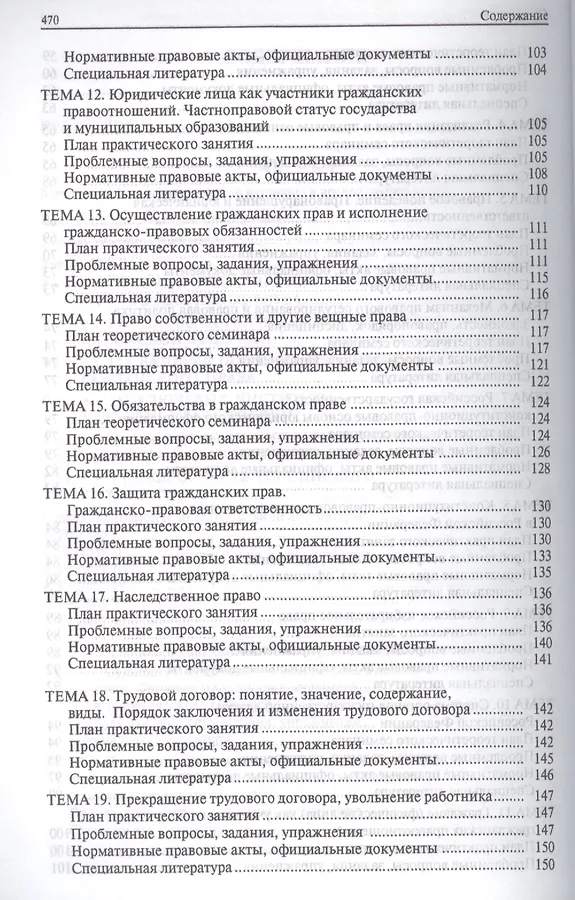 470 Содержание

Нормативные правовые акты, официальные документы ........ 103
Специальная литература ........ 104

ТЕМА 12. Юридические лица как участники гражданских правоотношений. Частноправовой статус государства и муниципальных образований ........ 105
План практического занятия ........ 105
Проблемные вопросы, задания, упражнения ........ 105
Нормативные правовые акты, официальные документы ........ 108
Специальная литература ........ 110

ТЕМА 13. Осуществление гражданских прав и исполнение гражданско-правовых обязанностей ........ 111
План практического занятия ........ 111
Проблемные вопросы, задания, упражнения ........ 111
Нормативные правовые акты, официальные документы ........ 115
Специальная литература ........ 116

ТЕМА 14. Право собственности и другие вещные права ........ 117
План теоретического семинара ........ 117
Проблемные вопросы, задания, упражнения ........ 117
Нормативные правовые акты, официальные документы ........ 121
Специальная литература ........ 122

ТЕМА 15. Обязательства в гражданском праве ........ 124
План теоретического семинара ........ 124
Проблемные вопросы, задания, упражнения ........ 124
Нормативные правовые акты, официальные документы ........ 126
Специальная литература ........ 128

ТЕМА 16. Защита гражданских прав. Гражданско-правовая ответственность ........ 130
План практического занятия ........ 130
Проблемные вопросы, задания, упражнения ........ 130
Нормативные правовые акты, официальные документы ........ 133
Специальная литература ........ 135

ТЕМА 17. Наследственное право ........ 136
План практического занятия ........ 136
Проблемные вопросы, задания, упражнения ........ 136
Нормативные правовые акты, официальные документы ........ 140
Специальная литература ........ 141

ТЕМА 18. Трудовой договор: понятие, значение, содержание, виды. Порядок заключения и изменения трудового договора ........ 142
План практического занятия ........ 142
Проблемные вопросы, задания, упражнения ........ 142
Нормативные правовые акты, официальные документы ........ 145
Специальная литература ........ 146

ТЕМА 19. Прекращение трудового договора, увольнение работника ........ 147
План практического занятия ........ 147
Проблемные вопросы, задания, упражнения ........ 147
Нормативные правовые акты, официальные документы ........ 150
Специальная литература ........ 150